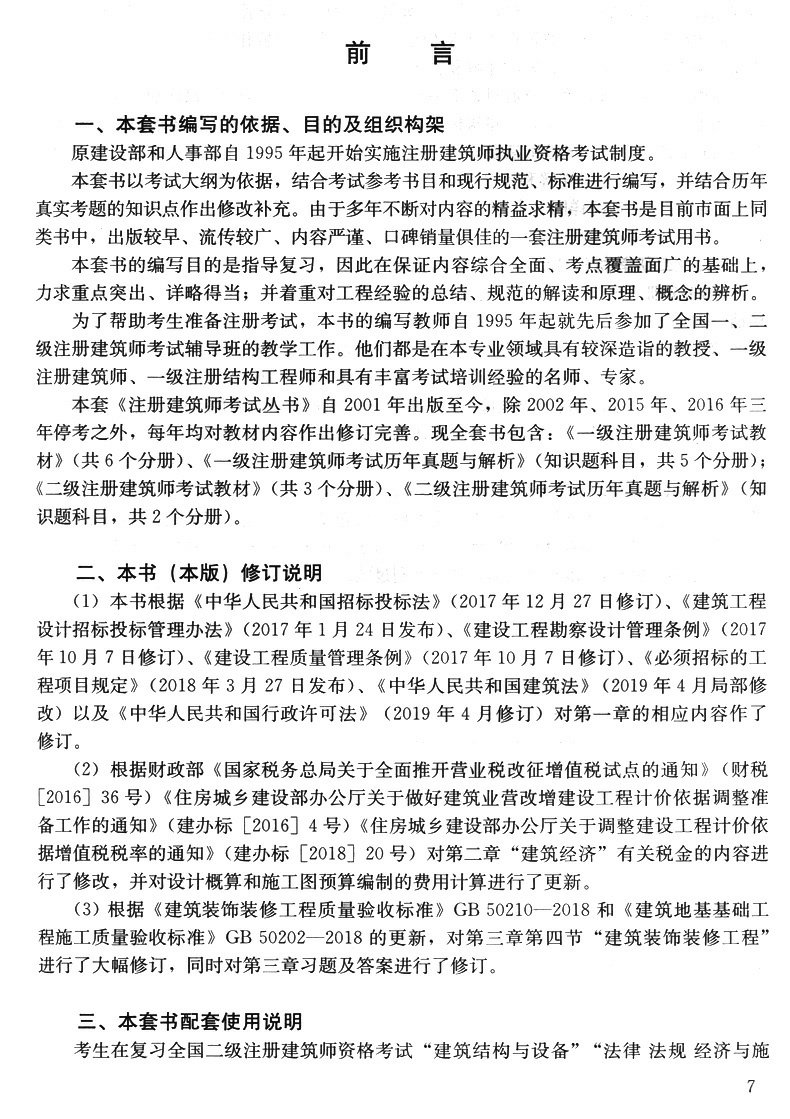 前　言

一、本套书编写的依据、目的及组织构架

原建设部和人事部自 1995 年起开始实施注册建筑师执业资格考试制度。

本套书以考试大纲为依据，结合考试参考书目和现行规范、标准进行编写，并结合历年真实考题的知识点作出修改补充。由于多年不断对内容的精益求精，本套书是目前市面上同类书中，出版较早、流传较广、内容严谨、口碑销量俱佳的一套注册建筑师考试用书。

本套书的编写目的是指导复习，因此在保证内容综合全面、考点覆盖面广的基础上，力求重点突出、详略得当；并着重对工程经验的总结、规范的解读和原理、概念的辨析。

为了帮助考生准备注册考试，本书的编写教师自 1995 年起就先后参加了全国一、二级注册建筑师考试辅导班的教学工作。他们都是在本专业领域具有较深造诣的教授、一级注册建筑师、一级注册结构工程师和具有丰富考试培训经验的名师、专家。

本套《注册建筑师考试丛书》自 2001 年出版至今，除 2002 年、2015 年、2016 年三年停考之外，每年均对教材内容作出修订完善。现全套书包含：《一级注册建筑师考试教材》（共 6 个分册）、《一级注册建筑师考试历年真题与解析》（知识题科目，共 5 个分册）；《二级注册建筑师考试教材》（共 3 个分册）、《二级注册建筑师考试历年真题与解析》（知识题科目，共 2 个分册）。

二、本书（本版）修订说明

（1）本书根据《中华人民共和国招标投标法》（2017 年 12 月 27 日修订）、《建筑工程设计招标投标管理办法》（2017 年 1 月 24 日发布）、《建设工程勘察设计管理条例》（2017 年 10 月 7 日修订）、《建设工程质量管理条例》（2017 年 10 月 7 日修订）、《必须招标的工程项目规定》（2018 年 3 月 27 日发布）、《中华人民共和国建筑法》（2019 年 4 月局部修改）以及《中华人民共和国行政许可法》（2019 年 4 月修订）对第一章的相应内容作了修订。

（2）根据财政部《国家税务总局关于全面推开营业税改征增值税试点的通知》（财税［2016］36 号）《住房城乡建设部办公厅关于做好建筑业营改增建设工程计价依据调整准备工作的通知》（建办标［2016］4 号）《住房城乡建设部办公厅关于调整建设工程计价依据增值税税率的通知》（建办标［2018］20 号）对第二章“建筑经济”有关税金的内容进行了修改，并对设计概算和施工图预算编制的费用计算进行了更新。

（3）根据《建筑装饰装修工程质量验收标准》GB 50210—2018 和《建筑地基基础工程施工质量验收标准》GB 50202—2018 的更新，对第三章第四节“建筑装饰装修工程”进行了大幅修订，同时对第三章习题及答案进行了修订。

三、本套书配套使用说明

考生在复习全国二级注册建筑师资格考试“建筑结构与设备”“法律 法规 经济与施

7